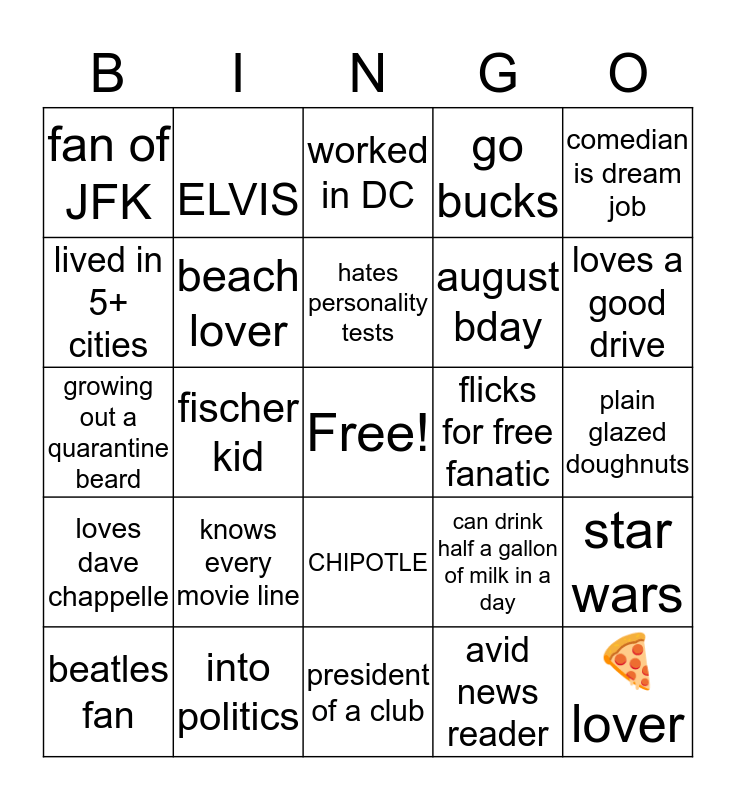 | B | I | N | G | O |
|---|---|---|---|---|
| fan of JFK | ELVIS | worked in DC | go bucks | comedian is dream job |
| lived in 5+ cities | beach lover | hates personality tests | august bday | loves a good drive |
| growing out a quarantine beard | fischer kid | Free! | flicks for free fanatic | plain glazed doughnuts |
| loves dave chappelle | knows every movie line | CHIPOTLE | can drink half a gallon of milk in a day | star wars |
| beatles fan | into politics | president of a club | avid news reader | 🍕 lover |